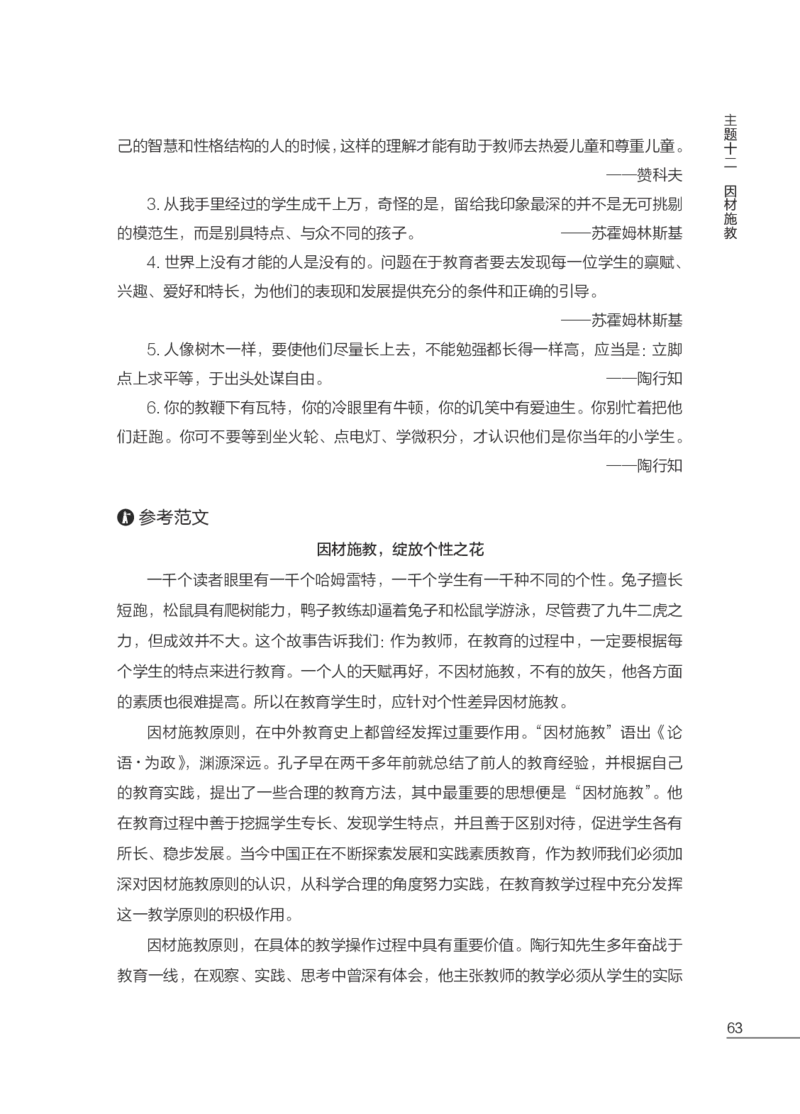 主题十二　因材施教

己的智慧和性格结构的人的时候，这样的理解才能有助于教师去热爱儿童和尊重儿童。
——赞科夫

3. 从我手里经过的学生成千上万，奇怪的是，留给我印象最深的并不是无可挑剔的模范生，而是别具特点、与众不同的孩子。 ——苏霍姆林斯基

4. 世界上没有才能的人是没有的。问题在于教育者要去发现每一位学生的禀赋、兴趣、爱好和特长，为他们的表现和发展提供充分的条件和正确的引导。
——苏霍姆林斯基

5. 人像树木一样，要使他们尽量长上去，不能勉强都长得一样高，应当是：立脚点上求平等，于出头处谋自由。 ——陶行知

6. 你的教鞭下有瓦特，你的冷眼里有牛顿，你的讥笑中有爱迪生。你别忙着把他们赶跑。你可不要等到坐火轮、点电灯、学微积分，才认识他们是你当年的小学生。
——陶行知

参考范文

因材施教，绽放个性之花

一千个读者眼里有一千个哈姆雷特，一千个学生有一千种不同的个性。兔子擅长短跑，松鼠具有爬树能力，鸭子教练却逼着兔子和松鼠学游泳，尽管费了九牛二虎之力，但成效并不大。这个故事告诉我们：作为教师，在教育的过程中，一定要根据每个学生的特点来进行教育。一个人的天赋再好，不因材施教，不有的放矢，他各方面的素质也很难提高。所以在教育学生时，应针对个性差异因材施教。

因材施教原则，在中外教育史上都曾经发挥过重要作用。“因材施教”语出《论语·为政》，渊源深远。孔子早在两千多年前就总结了前人的教育经验，并根据自己的教育实践，提出了一些合理的教育方法，其中最重要的思想便是“因材施教”。他在教育过程中善于挖掘学生专长、发现学生特点，并且善于区别对待，促进学生各有所长、稳步发展。当今中国正在不断探索发展和实践素质教育，作为教师我们必须加深对因材施教原则的认识，从科学合理的角度努力实践，在教育教学过程中充分发挥这一教学原则的积极作用。

因材施教原则，在具体的教学操作过程中具有重要价值。陶行知先生多年奋战于教育一线，在观察、实践、思考中曾深有体会，他主张教师的教学必须从学生的实际

63